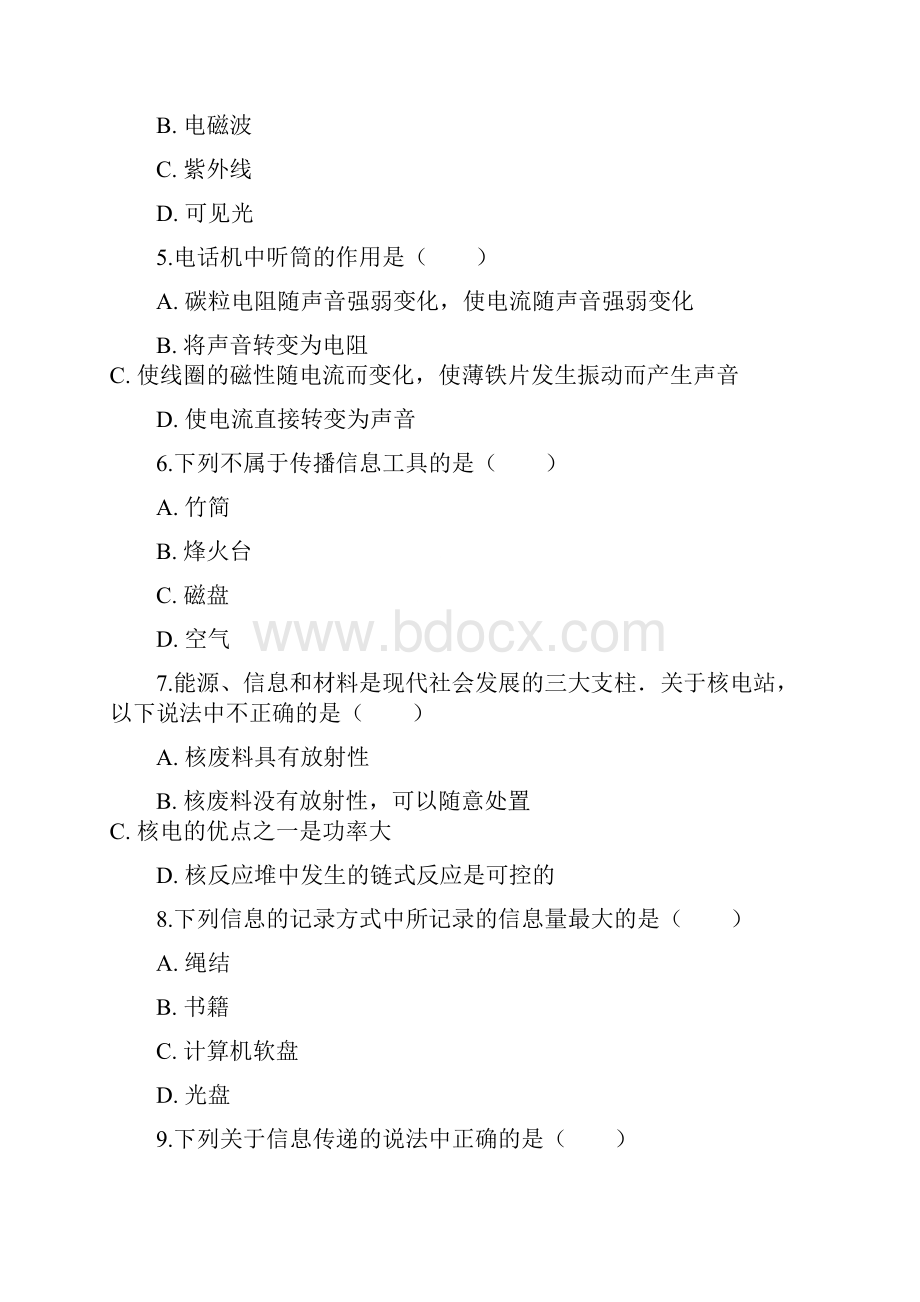 B. 电磁波

C. 紫外线

D. 可见光

5.电话机中听筒的作用是（　　）

A. 碳粒电阻随声音强弱变化，使电流随声音强弱变化

B. 将声音转变为电阻

C. 使线圈的磁性随电流而变化，使薄铁片发生振动而产生声音

D. 使电流直接转变为声音

6.下列不属于传播信息工具的是（　　）

A. 竹简

B. 烽火台

C. 磁盘

D. 空气

www.bdocx.com

7.能源、信息和材料是现代社会发展的三大支柱．关于核电站，以下说法中不正确的是（　　）

A. 核废料具有放射性

B. 核废料没有放射性，可以随意处置

C. 核电的优点之一是功率大

D. 核反应堆中发生的链式反应是可控的

8.下列信息的记录方式中所记录的信息量最大的是（　　）

A. 绳结

B. 书籍

C. 计算机软盘

D. 光盘

9.下列关于信息传递的说法中正确的是（　　）